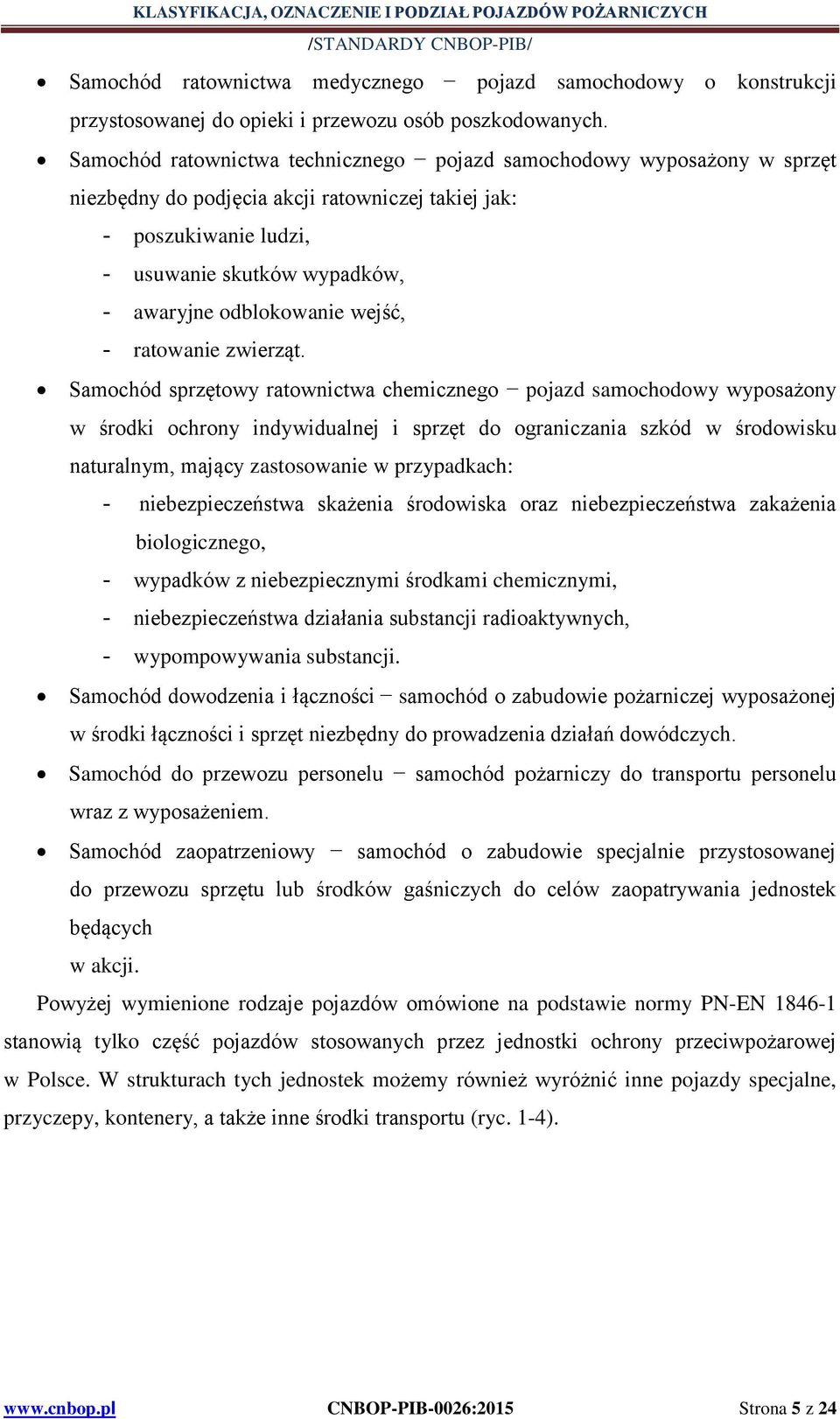 KLASYFIKACJA, OZNACZENIE I PODZIAŁ POJAZDÓW POŻARNICZYCH
/STANDARDY CNBOP-PIB/

• Samochód ratownictwa medycznego − pojazd samochodowy o konstrukcji przystosowanej do opieki i przewozu osób poszkodowanych.
• Samochód ratownictwa technicznego − pojazd samochodowy wyposażony w sprzęt niezbędny do podjęcia akcji ratowniczej takiej jak:
- poszukiwanie ludzi,
- usuwanie skutków wypadków,
- awaryjne odblokowanie wejść,
- ratowanie zwierząt.
• Samochód sprzętowy ratownictwa chemicznego − pojazd samochodowy wyposażony w środki ochrony indywidualnej i sprzęt do ograniczania szkód w środowisku naturalnym, mający zastosowanie w przypadkach:
- niebezpieczeństwa skażenia środowiska oraz niebezpieczeństwa zakażenia biologicznego,
- wypadków z niebezpiecznymi środkami chemicznymi,
- niebezpieczeństwa działania substancji radioaktywnych,
- wypompowywania substancji.
• Samochód dowodzenia i łączności − samochód o zabudowie pożarniczej wyposażonej w środki łączności i sprzęt niezbędny do prowadzenia działań dowódczych.
• Samochód do przewozu personelu − samochód pożarniczy do transportu personelu wraz z wyposażeniem.
• Samochód zaopatrzeniowy − samochód o zabudowie specjalnie przystosowanej do przewozu sprzętu lub środków gaśniczych do celów zaopatrywania jednostek będących
w akcji.

Powyżej wymienione rodzaje pojazdów omówione na podstawie normy PN-EN 1846-1 stanowią tylko część pojazdów stosowanych przez jednostki ochrony przeciwpożarowej w Polsce. W strukturach tych jednostek możemy również wyróżnić inne pojazdy specjalne, przyczepy, kontenery, a także inne środki transportu (ryc. 1-4).

www.cnbop.pl CNBOP-PIB-0026:2015 Strona 5 z 24